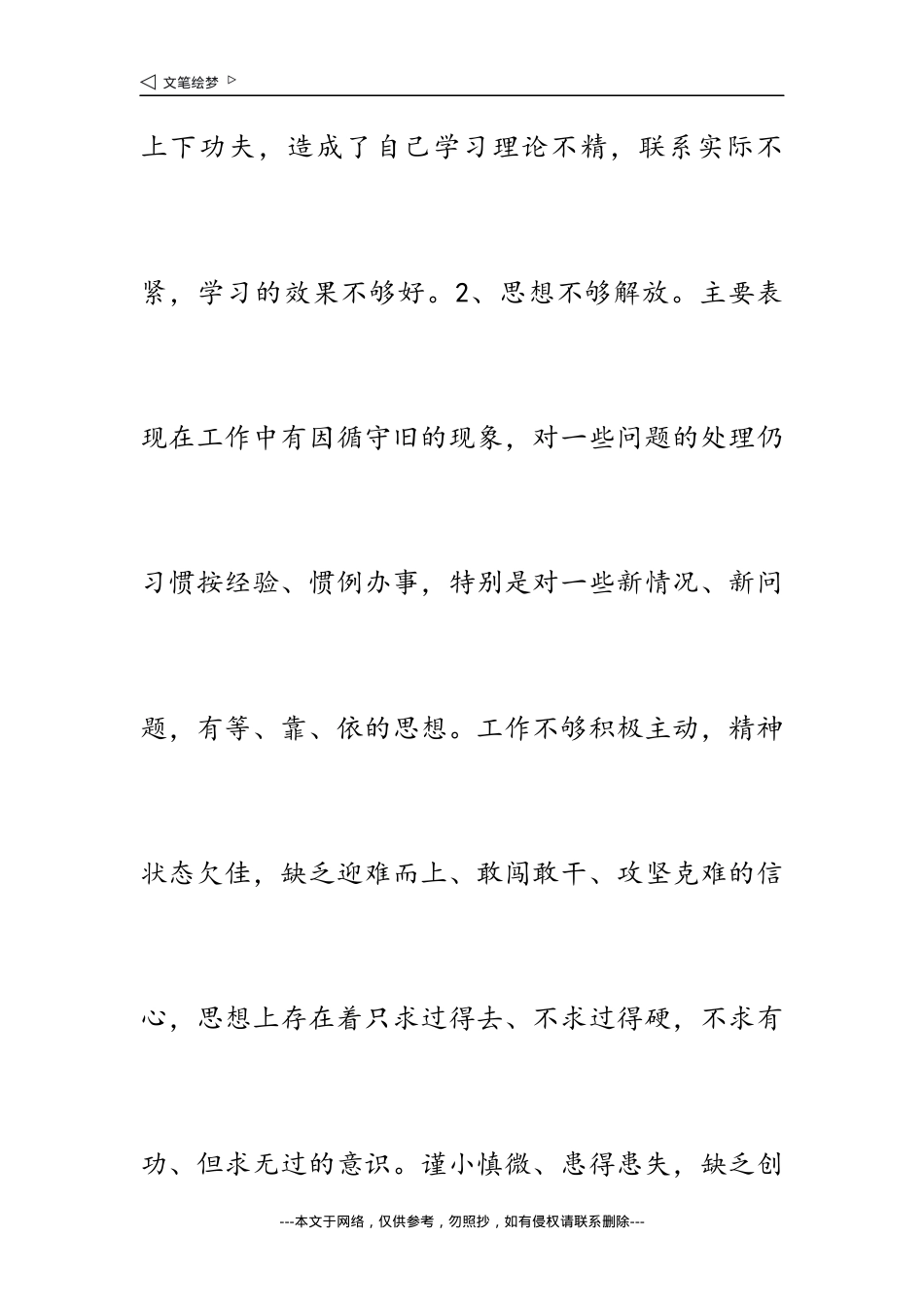 ◁ 文笔绘梦 ▷

上下功夫，造成了自己学习理论不精，联系实际不紧，学习的效果不够好。2、思想不够解放。主要表现在工作中有因循守旧的现象，对一些问题的处理仍习惯按经验、惯例办事，特别是对一些新情况、新问题，有等、靠、依的思想。工作不够积极主动，精神状态欠佳，缺乏迎难而上、敢闯敢干、攻坚克难的信心，思想上存在着只求过得去、不求过得硬，不求有功、但求无过的意识。谨小慎微、患得患失，缺乏创

---本文于网络，仅供参考，勿照抄，如有侵权请联系删除---